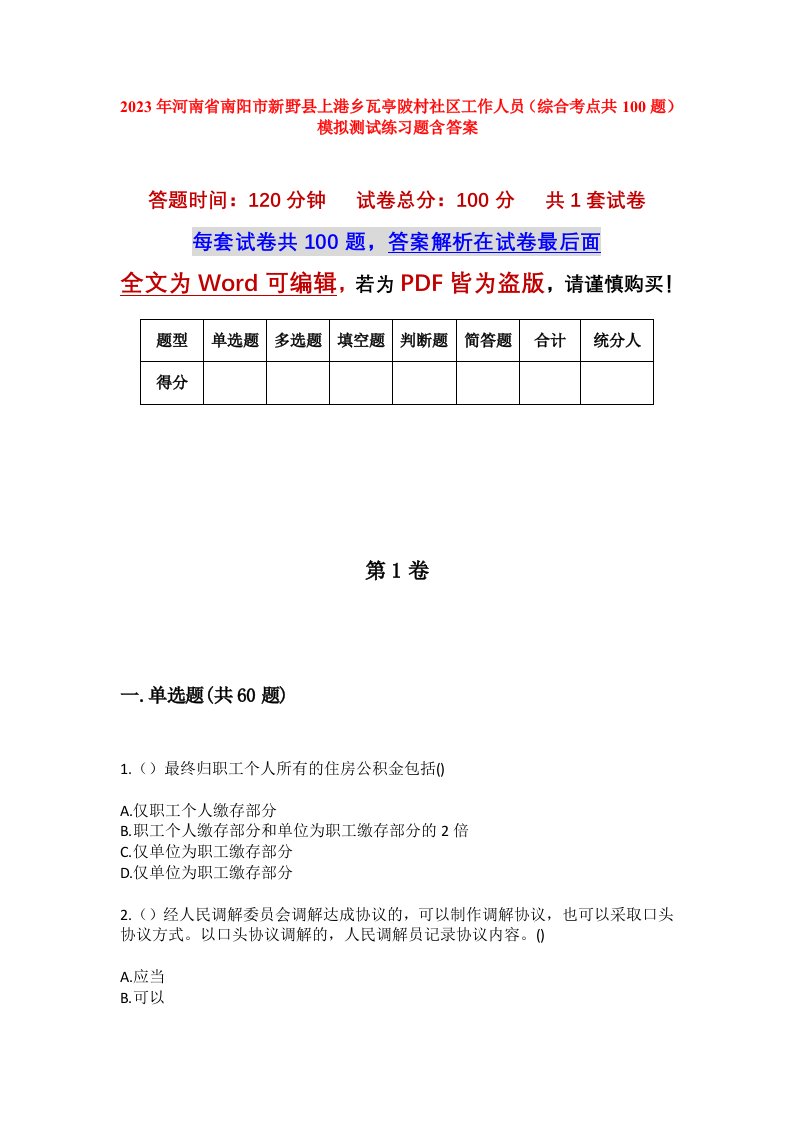 2023 年河南省南阳市新野县上港乡瓦亭陂村社区工作人员（综合考点共 100 题）模拟测试练习题含答案

答题时间：120 分钟　　试卷总分：100 分　　共 1 套试卷

每套试卷共 100 题，答案解析在试卷最后面

全文为 Word 可编辑，若为 PDF 皆为盗版，请谨慎购买！

| 题型 | 单选题 | 多选题 | 填空题 | 判断题 | 简答题 | 合计 | 统分人 |
|---|---|---|---|---|---|---|---|
| 得分 | | | | | | | |

第 1 卷

一. 单选题(共 60 题)

1.（）最终归职工个人所有的住房公积金包括()

A.仅职工个人缴存部分
B.职工个人缴存部分和单位为职工缴存部分的 2 倍
C.仅单位为职工缴存部分
D.仅单位为职工缴存部分

2.（）经人民调解委员会调解达成协议的，可以制作调解协议，也可以采取口头协议方式。以口头协议调解的，人民调解员记录协议内容。()

A.应当
B.可以